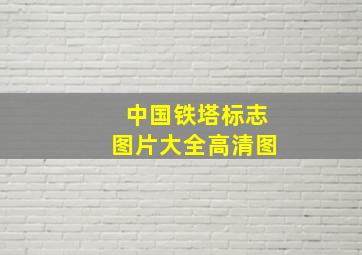 中国铁塔标志
图片大全高清图